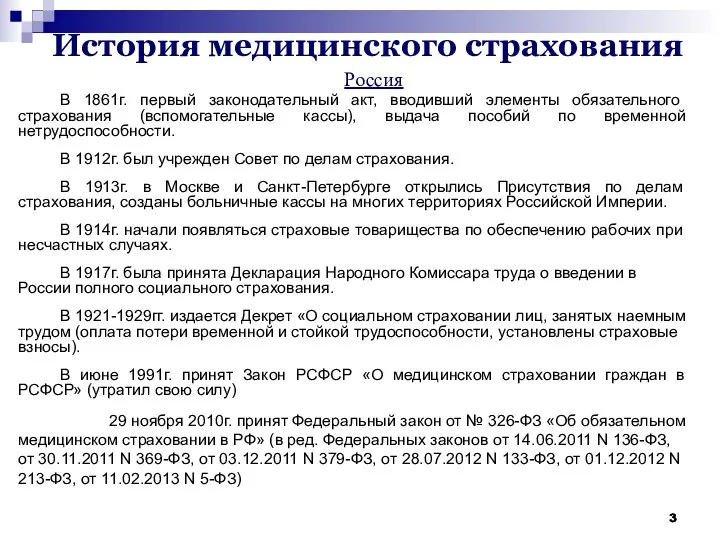 История медицинского страхования

Россия

В 1861г. первый законодательный акт, вводивший элементы обязательного страхования (вспомогательные кассы), выдача пособий по временной нетрудоспособности.

В 1912г. был учрежден Совет по делам страхования.

В 1913г. в Москве и Санкт-Петербурге открылись Присутствия по делам страхования, созданы больничные кассы на многих территориях Российской Империи.

В 1914г. начали появляться страховые товарищества по обеспечению рабочих при несчастных случаях.

В 1917г. была принята Декларация Народного Комиссара труда о введении в России полного социального страхования.

В 1921-1929гг. издается Декрет «О социальном страховании лиц, занятых наемным трудом (оплата потери временной и стойкой трудоспособности, установлены страховые взносы).

В июне 1991г. принят Закон РСФСР «О медицинском страховании граждан в РСФСР» (утратил свою силу)

29 ноября 2010г. принят Федеральный закон от № 326-ФЗ «Об обязательном медицинском страховании в РФ» (в ред. Федеральных законов от 14.06.2011 N 136-ФЗ, от 30.11.2011 N 369-ФЗ, от 03.12.2011 N 379-ФЗ, от 28.07.2012 N 133-ФЗ, от 01.12.2012 N 213-ФЗ, от 11.02.2013 N 5-ФЗ)

3